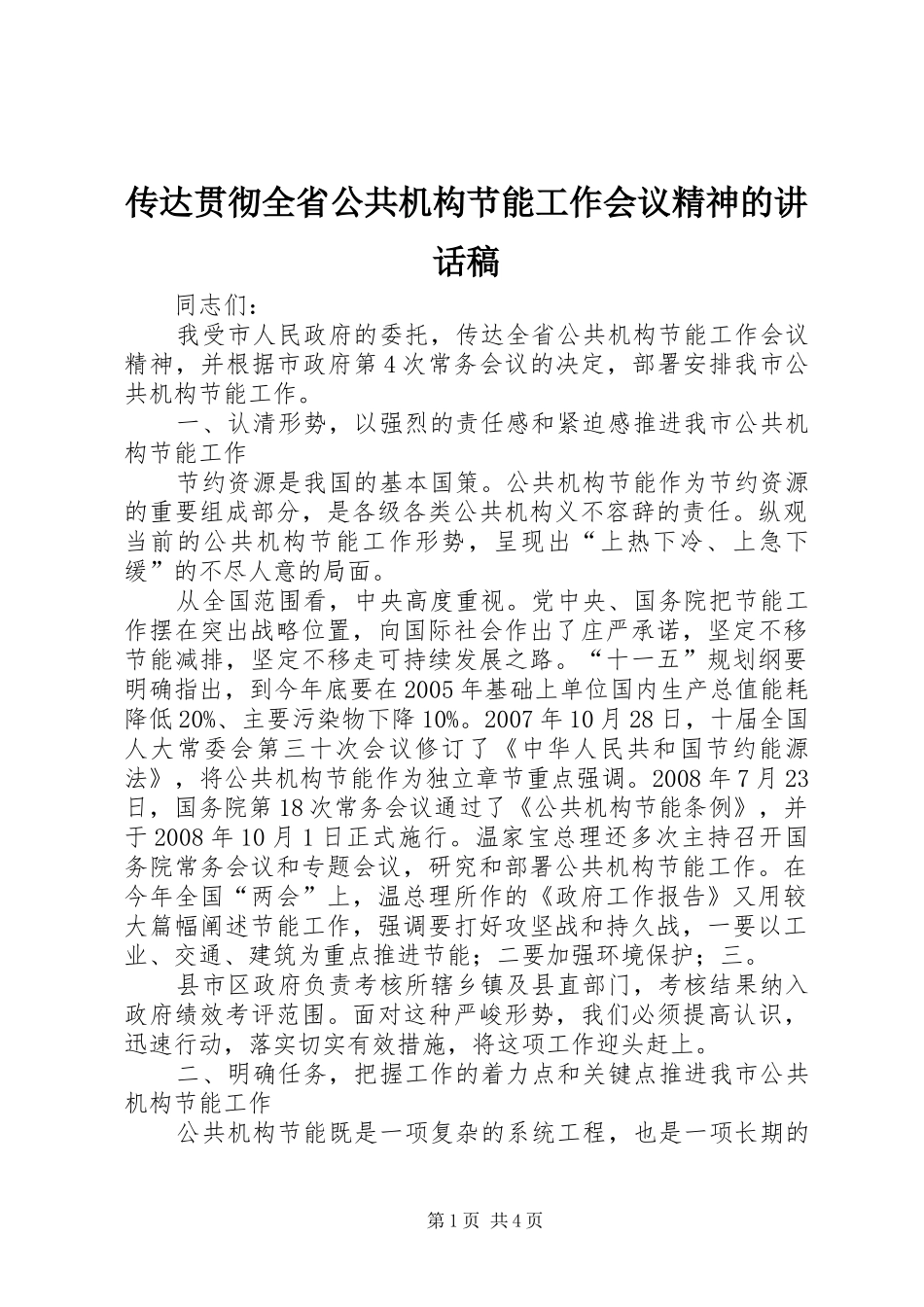 传达贯彻全省公共机构节能工作会议精神的讲话稿

同志们：

我受市人民政府的委托，传达全省公共机构节能工作会议精神，并根据市政府第4次常务会议的决定，部署安排我市公共机构节能工作。

一、认清形势，以强烈的责任感和紧迫感推进我市公共机构节能工作

节约资源是我国的基本国策。公共机构节能作为节约资源的重要组成部分，是各级各类公共机构义不容辞的责任。纵观当前的公共机构节能工作形势，呈现出“上热下冷、上急下缓”的不尽人意的局面。

从全国范围看，中央高度重视。党中央、国务院把节能工作摆在突出战略位置，向国际社会作出了庄严承诺，坚定不移节能减排，坚定不移走可持续发展之路。“十一五”规划纲要明确指出，到今年底要在2005年基础上单位国内生产总值能耗降低20%、主要污染物下降10%。2007年10月28日，十届全国人大常委会第三十次会议修订了《中华人民共和国节约能源法》，将公共机构节能作为独立章节重点强调。2008年7月23日，国务院第18次常务会议通过了《公共机构节能条例》，并于2008年10月1日正式施行。温家宝总理还多次主持召开国务院常务会议和专题会议，研究和部署公共机构节能工作。在今年全国“两会”上，温总理所作的《政府工作报告》又用较大篇幅阐述节能工作，强调要打好攻坚战和持久战，一要以工业、交通、建筑为重点推进节能；二要加强环境保护；三。

县市区政府负责考核所辖乡镇及县直部门，考核结果纳入政府绩效考评范围。面对这种严峻形势，我们必须提高认识，迅速行动，落实切实有效措施，将这项工作迎头赶上。

二、明确任务，把握工作的着力点和关键点推进我市公共机构节能工作

公共机构节能既是一项复杂的系统工程，也是一项长期的

第1页 共4页